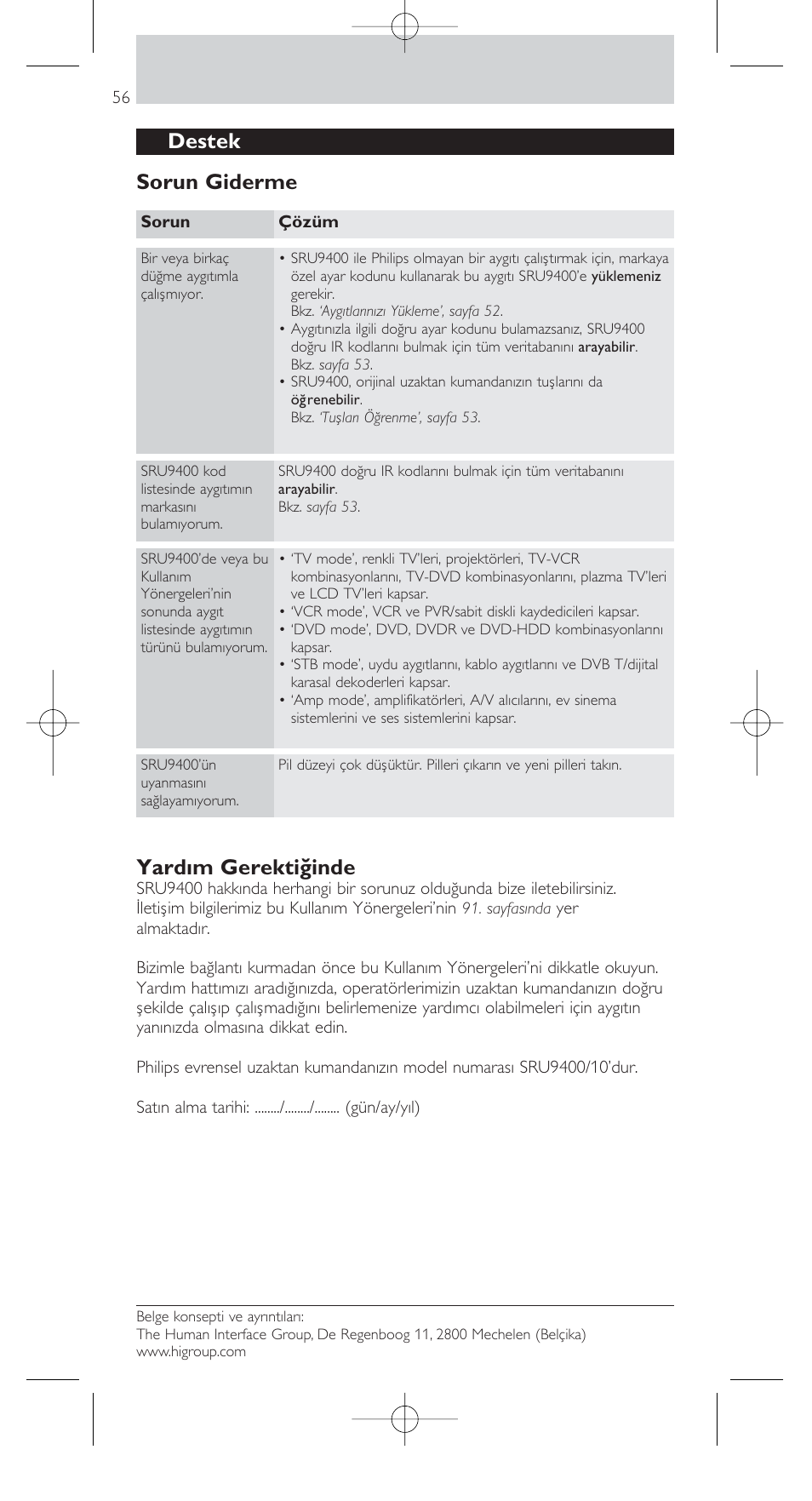 56

Destek

Sorun Giderme

| Sorun | Çözüm |
|---|---|
| Bir veya birkaç düğme aygıtımla çalışmıyor. | • SRU9400 ile Philips olmayan bir aygıtı çalıştırmak için, markaya özel ayar kodunu kullanarak bu aygıtı SRU9400'e yüklemeniz gerekir. Bkz. 'Aygıtlarınızı Yükleme', sayfa 52. • Aygıtınızla ilgili doğru ayar kodunu bulamazsanız, SRU9400 doğru IR kodlarını bulmak için tüm veritabanını arayabilir. Bkz. sayfa 53. • SRU9400, orijinal uzaktan kumandanızın tuşlarını da öğrenebilir. Bkz. 'Tuşları Öğrenme', sayfa 53. |
| SRU9400 kod listesinde aygıtımın markasını bulamıyorum. | SRU9400 doğru IR kodlarını bulmak için tüm veritabanını arayabilir. Bkz. sayfa 53. |
| SRU9400'de veya bu Kullanım Yönergeleri'nin sonunda aygıt listesinde aygıtımın türünü bulamıyorum. | • 'TV mode', renkli TV'leri, projektörleri, TV-VCR kombinasyonlarını, TV-DVD kombinasyonlarını, plazma TV'leri ve LCD TV'leri kapsar. • 'VCR mode', VCR ve PVR/sabit diskli kaydedicileri kapsar. • 'DVD mode', DVD, DVDR ve DVD-HDD kombinasyonlarını kapsar. • 'STB mode', uydu aygıtlarını, kablo aygıtlarını ve DVB T/dijital karasal dekoderleri kapsar. • 'Amp mode', amplifikatörleri, A/V alıcılarını, ev sinema sistemlerini ve ses sistemlerini kapsar. |
| SRU9400'ün uyanmasını sağlayamıyorum. | Pil düzeyi çok düşüktür. Pilleri çıkarın ve yeni pilleri takın. |

Yardım Gerektiğinde
SRU9400 hakkında herhangi bir sorunuz olduğunda bize iletebilirsiniz. İletişim bilgilerimiz bu Kullanım Yönergeleri'nin 91. sayfasında yer almaktadır.

Bizimle bağlantı kurmadan önce bu Kullanım Yönergeleri'ni dikkatle okuyun. Yardım hattımızı aradığınızda, operatörlerimizin uzaktan kumandanızın doğru şekilde çalışıp çalışmadığını belirlemenize yardımcı olabilmeleri için aygıtın yanınızda olmasına dikkat edin.

Philips evrensel uzaktan kumandanızın model numarası SRU9400/10'dur.

Satın alma tarihi: ......../......../........ (gün/ay/yıl)

Belge konsepti ve ayrıntıları:
The Human Interface Group, De Regenboog 11, 2800 Mechelen (Belçika)
www.higroup.com